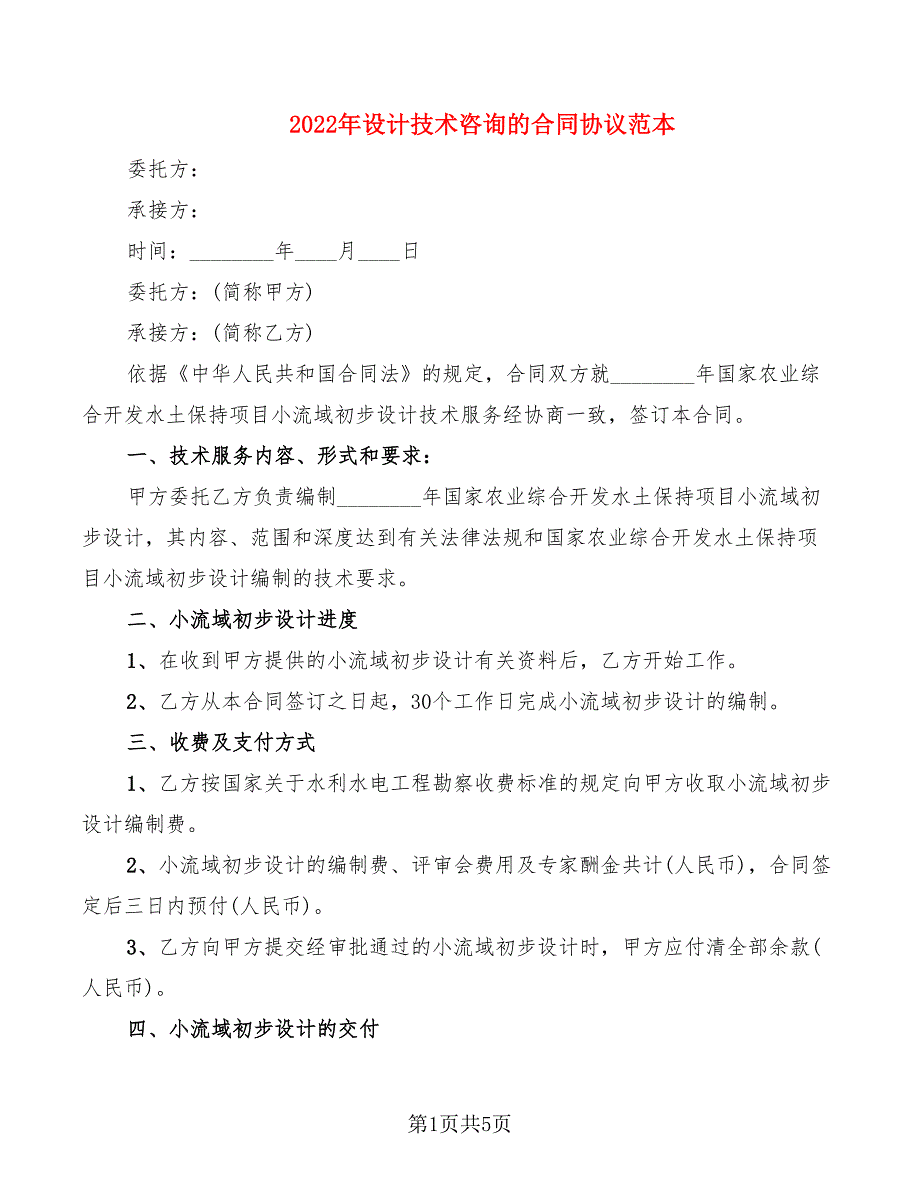 2022年设计技术咨询的合同协议范本

委托方：

承接方：

时间：________年____月____日

委托方：(简称甲方)

承接方：(简称乙方)

依据《中华人民共和国合同法》的规定，合同双方就________年国家农业综合开发水土保持项目小流域初步设计技术服务经协商一致，签订本合同。

一、技术服务内容、形式和要求：

甲方委托乙方负责编制________年国家农业综合开发水土保持项目小流域初步设计，其内容、范围和深度达到有关法律法规和国家农业综合开发水土保持项目小流域初步设计编制的技术要求。

二、小流域初步设计进度

1、在收到甲方提供的小流域初步设计有关资料后，乙方开始工作。

2、乙方从本合同签订之日起，30个工作日完成小流域初步设计的编制。

三、收费及支付方式

1、乙方按国家关于水利水电工程勘察收费标准的规定向甲方收取小流域初步设计编制费。

2、小流域初步设计的编制费、评审会费用及专家酬金共计(人民币)，合同签定后三日内预付(人民币)。

3、乙方向甲方提交经审批通过的小流域初步设计时，甲方应付清全部余款(人民币)。

四、小流域初步设计的交付

第1页共5页